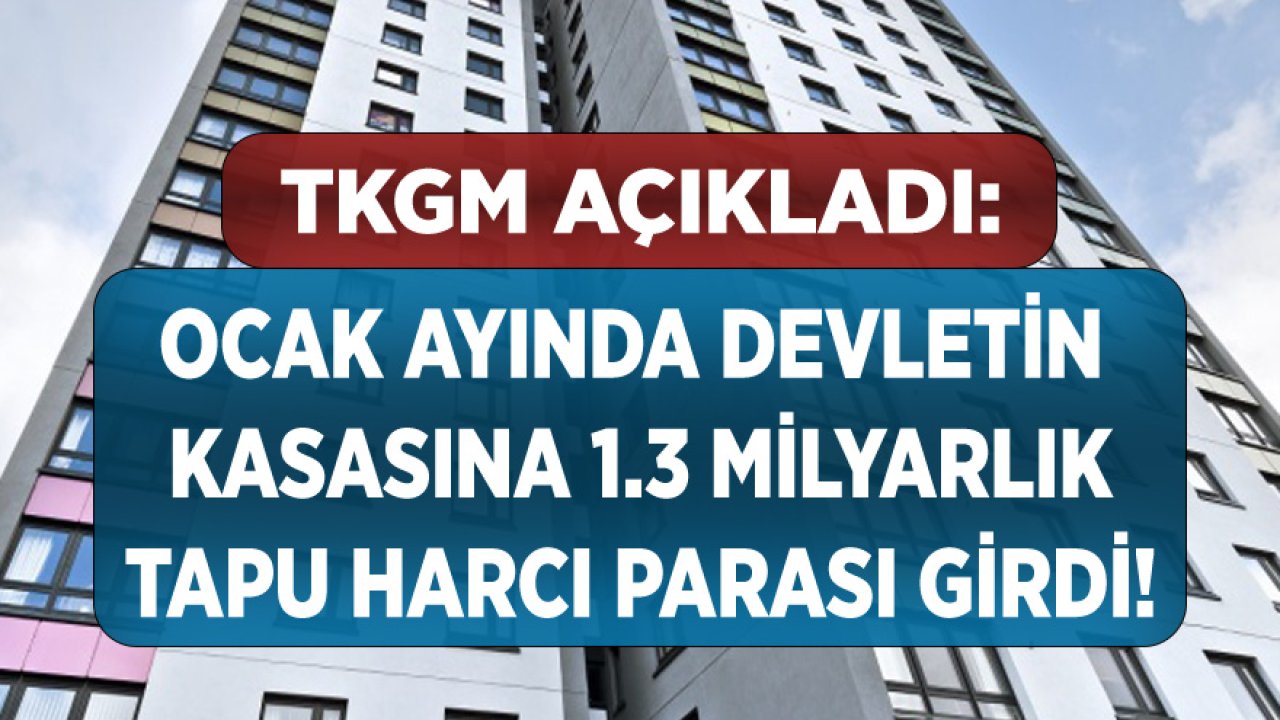 TKGM AÇIKLADI:

OCAK AYINDA DEVLETİN KASASINA 1.3 MİLYARLIK TAPU HARCI PARASI GİRDİ!